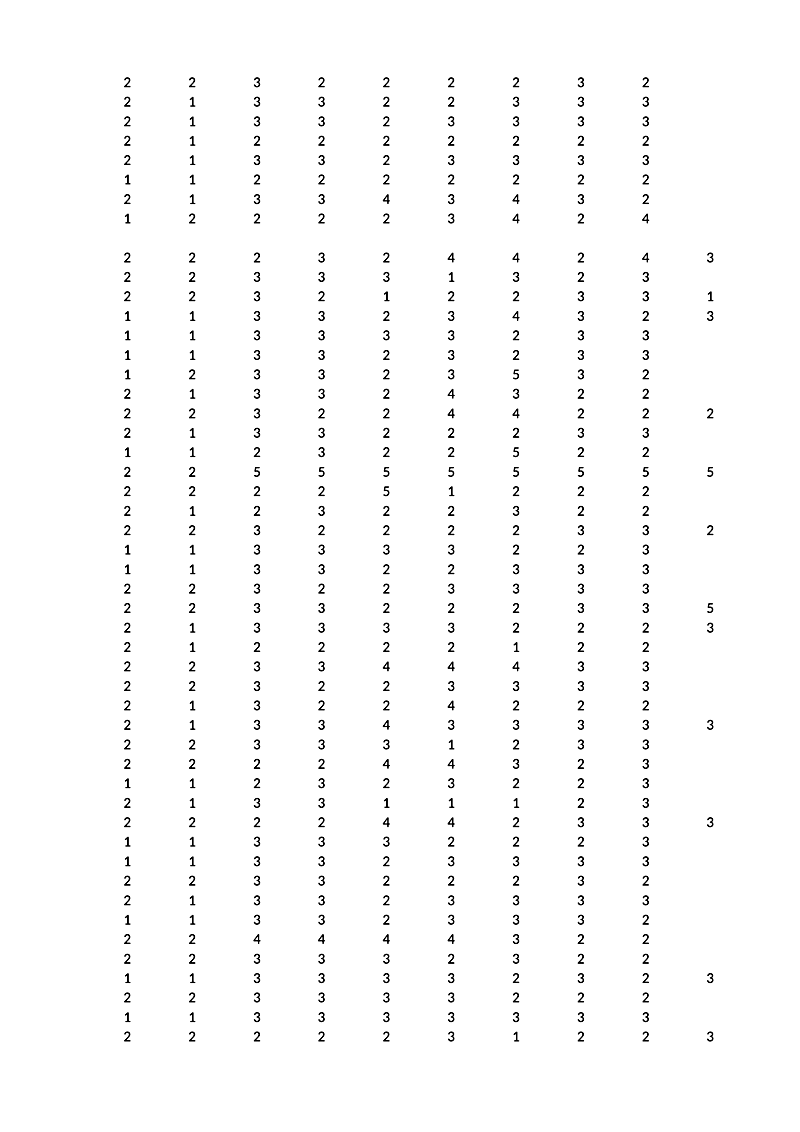 | 2 | 2 | 3 | 2 | 2 | 2 | 2 | 3 | 2 | |
|---|---|---|---|---|---|---|---|---|---|
| 2 | 1 | 3 | 3 | 2 | 2 | 3 | 3 | 3 | |
| 2 | 1 | 3 | 3 | 2 | 3 | 3 | 3 | 3 | |
| 2 | 1 | 2 | 2 | 2 | 2 | 2 | 2 | 2 | |
| 2 | 1 | 3 | 3 | 2 | 3 | 3 | 3 | 3 | |
| 1 | 1 | 2 | 2 | 2 | 2 | 2 | 2 | 2 | |
| 2 | 1 | 3 | 3 | 4 | 3 | 4 | 3 | 2 | |
| 1 | 2 | 2 | 2 | 2 | 3 | 4 | 2 | 4 | |
| 2 | 2 | 2 | 3 | 2 | 4 | 4 | 2 | 4 | 3 |
| 2 | 2 | 3 | 3 | 3 | 1 | 3 | 2 | 3 | |
| 2 | 2 | 3 | 2 | 1 | 2 | 2 | 3 | 3 | 1 |
| 1 | 1 | 3 | 3 | 2 | 3 | 4 | 3 | 2 | 3 |
| 1 | 1 | 3 | 3 | 3 | 3 | 2 | 3 | 3 | |
| 1 | 1 | 3 | 3 | 2 | 3 | 2 | 3 | 3 | |
| 1 | 2 | 3 | 3 | 2 | 3 | 5 | 3 | 2 | |
| 2 | 1 | 3 | 3 | 2 | 4 | 3 | 2 | 2 | |
| 2 | 2 | 3 | 2 | 2 | 4 | 4 | 2 | 2 | 2 |
| 2 | 1 | 3 | 3 | 2 | 2 | 2 | 3 | 3 | |
| 1 | 1 | 2 | 3 | 2 | 2 | 5 | 2 | 2 | |
| 2 | 2 | 5 | 5 | 5 | 5 | 5 | 5 | 5 | 5 |
| 2 | 2 | 2 | 2 | 5 | 1 | 2 | 2 | 2 | |
| 2 | 1 | 2 | 3 | 2 | 2 | 3 | 2 | 2 | |
| 2 | 2 | 3 | 2 | 2 | 2 | 2 | 3 | 3 | 2 |
| 1 | 1 | 3 | 3 | 3 | 3 | 2 | 2 | 3 | |
| 1 | 1 | 3 | 3 | 2 | 2 | 3 | 3 | 3 | |
| 2 | 2 | 3 | 2 | 2 | 3 | 3 | 3 | 3 | |
| 2 | 2 | 3 | 3 | 2 | 2 | 2 | 3 | 3 | 5 |
| 2 | 1 | 3 | 3 | 3 | 3 | 2 | 2 | 2 | 3 |
| 2 | 1 | 2 | 2 | 2 | 2 | 1 | 2 | 2 | |
| 2 | 2 | 3 | 3 | 4 | 4 | 4 | 3 | 3 | |
| 2 | 2 | 3 | 2 | 2 | 3 | 3 | 3 | 3 | |
| 2 | 1 | 3 | 2 | 2 | 4 | 2 | 2 | 2 | |
| 2 | 1 | 3 | 3 | 4 | 3 | 3 | 3 | 3 | 3 |
| 2 | 2 | 3 | 3 | 3 | 1 | 2 | 3 | 3 | |
| 2 | 2 | 2 | 2 | 4 | 4 | 3 | 2 | 3 | |
| 1 | 1 | 2 | 3 | 2 | 3 | 2 | 2 | 3 | |
| 2 | 1 | 3 | 3 | 1 | 1 | 1 | 2 | 3 | |
| 2 | 2 | 2 | 2 | 4 | 4 | 2 | 3 | 3 | 3 |
| 1 | 1 | 3 | 3 | 3 | 2 | 2 | 2 | 3 | |
| 1 | 1 | 3 | 3 | 2 | 3 | 3 | 3 | 3 | |
| 2 | 2 | 3 | 3 | 2 | 2 | 2 | 3 | 2 | |
| 2 | 1 | 3 | 3 | 2 | 3 | 3 | 3 | 3 | |
| 1 | 1 | 3 | 3 | 2 | 3 | 3 | 3 | 2 | |
| 2 | 2 | 4 | 4 | 4 | 4 | 3 | 2 | 2 | |
| 2 | 2 | 3 | 3 | 3 | 2 | 3 | 2 | 2 | |
| 1 | 1 | 3 | 3 | 3 | 3 | 2 | 3 | 2 | 3 |
| 2 | 2 | 3 | 3 | 3 | 3 | 2 | 2 | 2 | |
| 1 | 1 | 3 | 3 | 3 | 3 | 3 | 3 | 3 | |
| 2 | 2 | 2 | 2 | 2 | 3 | 1 | 2 | 2 | 3 |